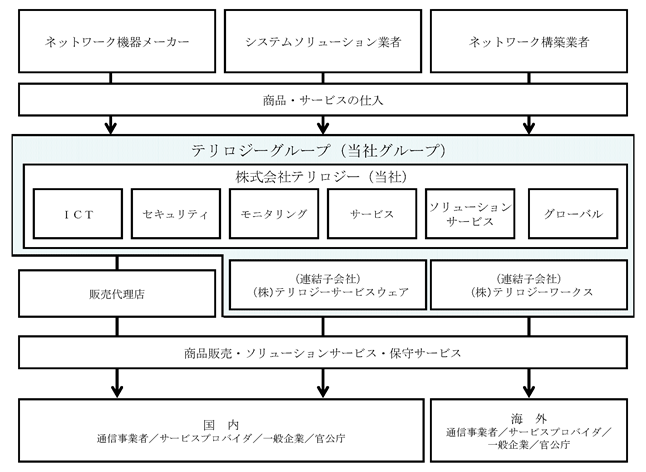 ネットワーク機器メーカー

システムソリューション業者

ネットワーク構築業者

商品・サービスの仕入

テリロジーグループ（当社グループ）

株式会社テリロジー（当社）

ＩＣＴ

セキュリティ

モニタリング

サービス

ソリューションサービス

グローバル

販売代理店

（連結子会社）
(株)テリロジーサービスウェア

（連結子会社）
(株)テリロジーワークス

商品販売・ソリューションサービス・保守サービス

国　内
通信事業者／サービスプロバイダ／一般企業／官公庁

海　外
通信事業者／サービスプロバイダ／一般企業／官公庁